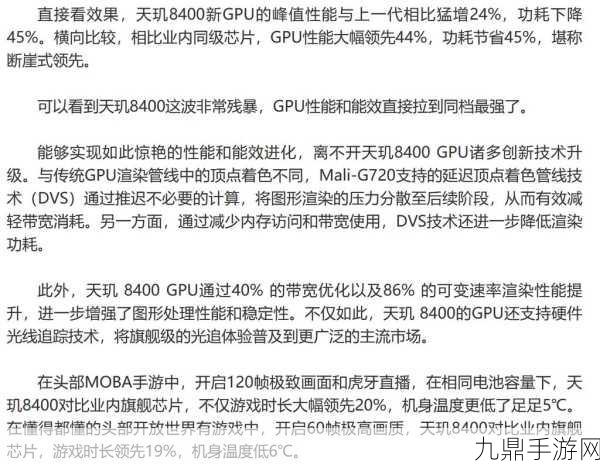 直接看效果，天玑8400新GPU的峰值性能与上一代相比猛增24%，功耗下降45%。横向比较，相比业内同级芯片，GPU性能大幅领先44%，功耗节省45%，堪称断崖式领先。

可以看到天玑8400这波非常残暴，GPU性能和能效直接拉到同档最强了。

能够实现如此惊艳的性能和能效进化，离不开天玑8400 GPU诸多创新技术升级。与传统GPU渲染管线中的顶点着色不同，Mali-G720支持的延迟顶点着色管线技术（DVS）通过推迟不必要的计算，将图形渲染的压力分散至后续阶段，从而有效减轻带宽消耗。另一方面，通过减少内存访问和带宽使用，DVS技术还进一步降低渲染功耗。

此外，天玑 8400 GPU通过40% 的带宽优化以及86% 的可变速率渲染性能提升，进一步增强了图形处理性能和稳定性。不仅如此，天玑 8400的GPU还支持硬件光线追踪技术，将旗舰级的光追体验普及到更广泛的主流市场。

在头部MOBA手游中，开启120帧极致画面和虎牙直播，在相同电池容量下，天玑8400对比业内旗舰芯片，不仅游戏时长大幅领先20%，机身温度更低了足足5℃。在懂得都懂的头部开放世界有游戏中，开启60帧极高画质，天玑8400对比业内旗舰芯片，游戏时长领先19%，机身温度低6℃。

九鼎手游网